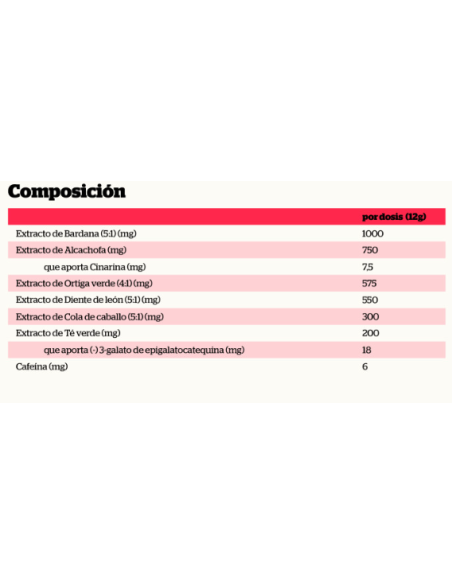 Composición

| | por dosis (12g) |
|---|---|
| Extracto de Bardana (5:1) (mg) | 1000 |
| Extracto de Alcachofa (mg) | 750 |
| que aporta Cinarina (mg) | 7,5 |
| Extracto de Ortiga verde (4:1) (mg) | 575 |
| Extracto de Diente de león (5:1) (mg) | 550 |
| Extracto de Cola de caballo (5:1) (mg) | 300 |
| Extracto de Té verde (mg) | 200 |
| que aporta (-) 3-galato de epigalatocatequina (mg) | 18 |
| Cafeína (mg) | 6 |